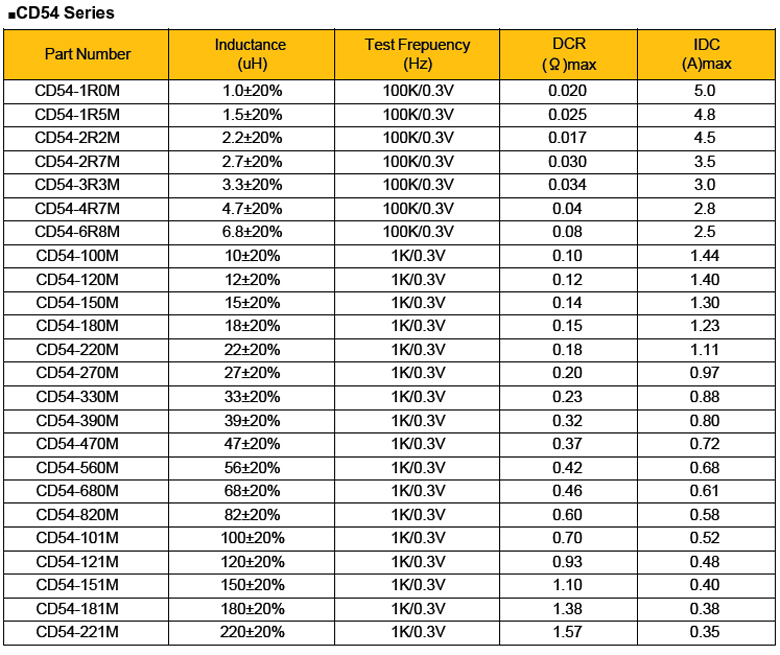 ■CD54 Series

| Part Number | Inductance (uH) | Test Frepuency (Hz) | DCR (Ω)max | IDC (A)max |
|---|---|---|---|---|
| CD54-1R0M | 1.0±20% | 100K/0.3V | 0.020 | 5.0 |
| CD54-1R5M | 1.5±20% | 100K/0.3V | 0.025 | 4.8 |
| CD54-2R2M | 2.2±20% | 100K/0.3V | 0.017 | 4.5 |
| CD54-2R7M | 2.7±20% | 100K/0.3V | 0.030 | 3.5 |
| CD54-3R3M | 3.3±20% | 100K/0.3V | 0.034 | 3.0 |
| CD54-4R7M | 4.7±20% | 100K/0.3V | 0.04 | 2.8 |
| CD54-6R8M | 6.8±20% | 100K/0.3V | 0.08 | 2.5 |
| CD54-100M | 10±20% | 1K/0.3V | 0.10 | 1.44 |
| CD54-120M | 12±20% | 1K/0.3V | 0.12 | 1.40 |
| CD54-150M | 15±20% | 1K/0.3V | 0.14 | 1.30 |
| CD54-180M | 18±20% | 1K/0.3V | 0.15 | 1.23 |
| CD54-220M | 22±20% | 1K/0.3V | 0.18 | 1.11 |
| CD54-270M | 27±20% | 1K/0.3V | 0.20 | 0.97 |
| CD54-330M | 33±20% | 1K/0.3V | 0.23 | 0.88 |
| CD54-390M | 39±20% | 1K/0.3V | 0.32 | 0.80 |
| CD54-470M | 47±20% | 1K/0.3V | 0.37 | 0.72 |
| CD54-560M | 56±20% | 1K/0.3V | 0.42 | 0.68 |
| CD54-680M | 68±20% | 1K/0.3V | 0.46 | 0.61 |
| CD54-820M | 82±20% | 1K/0.3V | 0.60 | 0.58 |
| CD54-101M | 100±20% | 1K/0.3V | 0.70 | 0.52 |
| CD54-121M | 120±20% | 1K/0.3V | 0.93 | 0.48 |
| CD54-151M | 150±20% | 1K/0.3V | 1.10 | 0.40 |
| CD54-181M | 180±20% | 1K/0.3V | 1.38 | 0.38 |
| CD54-221M | 220±20% | 1K/0.3V | 1.57 | 0.35 |